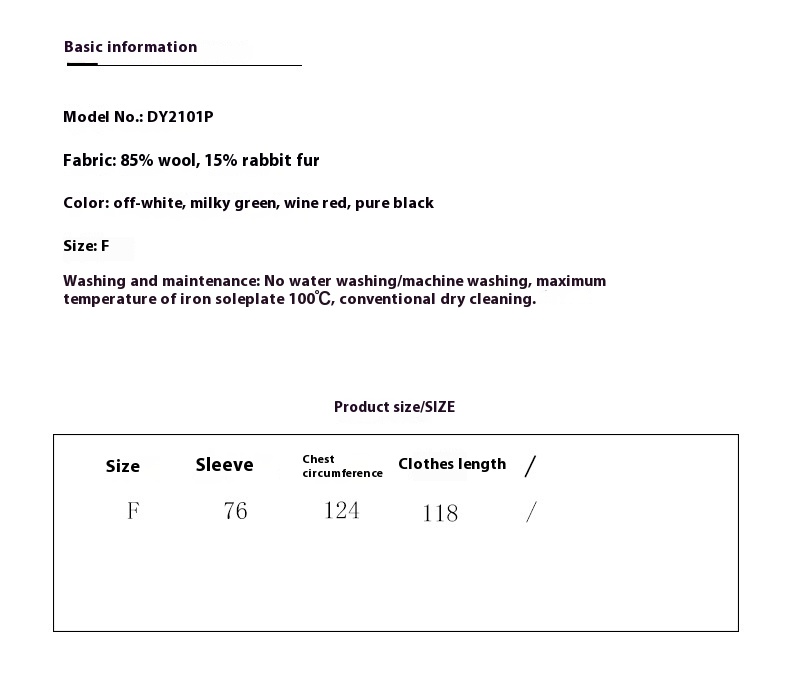 Basic information

Model No.: DY2101P

Fabric: 85% wool, 15% rabbit fur

Color: off-white, milky green, wine red, pure black

Size: F

Washing and maintenance: No water washing/machine washing, maximum temperature of iron soleplate 100℃, conventional dry cleaning.

Product size/SIZE

| Size | Sleeve | Chest circumference | Clothes length | / |
|---|---|---|---|---|
| F | 76 | 124 | 118 | / |